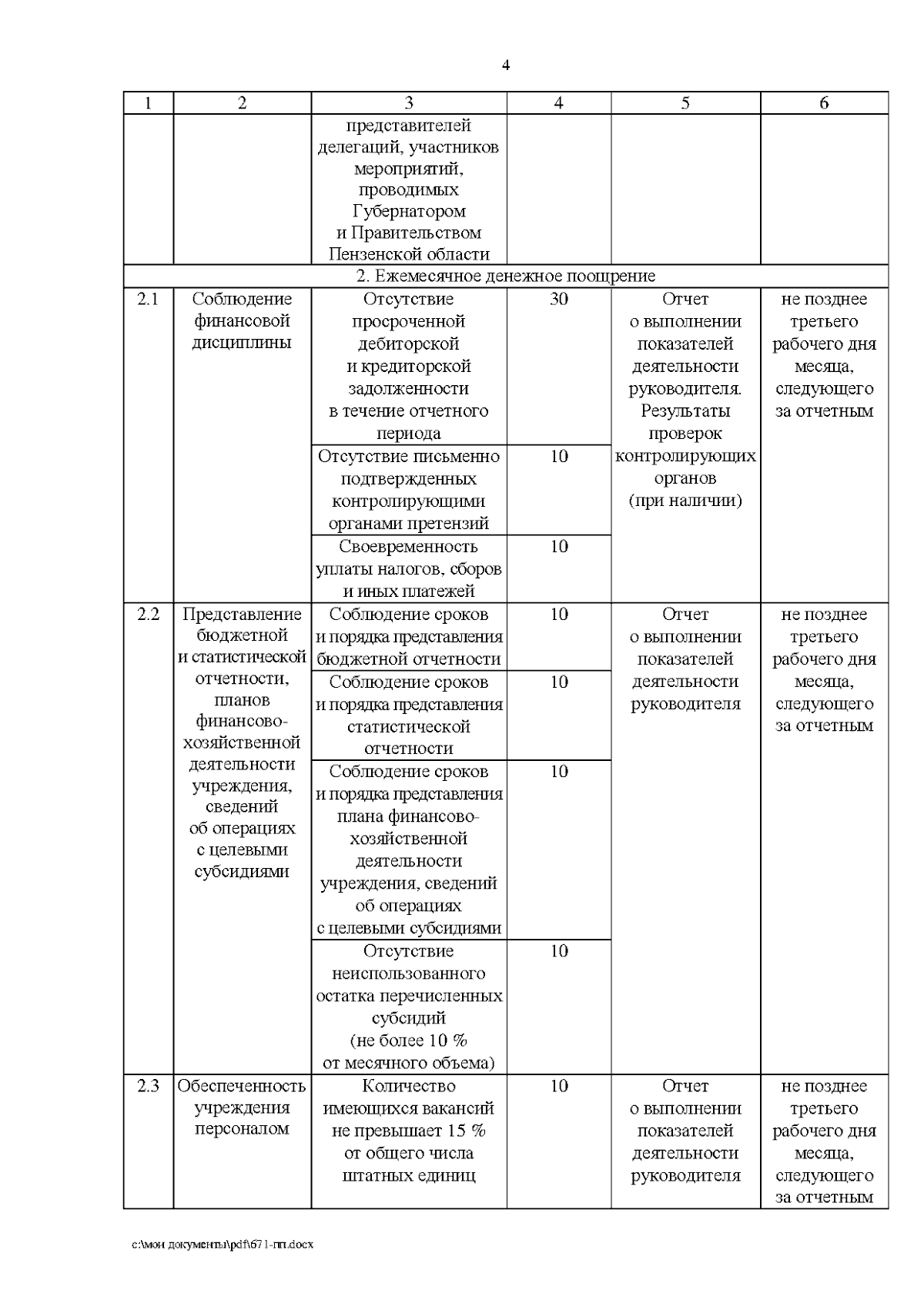 4

| 1 | 2 | 3 | 4 | 5 | 6 |
|---|---|---|---|---|---|
| | | представителей делегаций, участников мероприятий, проводимых Губернатором и Правительством Пензенской области | | | |
| 2. Ежемесячное денежное поощрение | | | | | |
| 2.1 | Соблюдение финансовой дисциплины | Отсутствие просроченной дебиторской и кредиторской задолженности в течение отчетного периода | 30 | Отчет о выполнении показателей деятельности руководителя. Результаты проверок контролирующих органов (при наличии) | не позднее третьего рабочего дня месяца, следующего за отчетным |
| | | Отсутствие письменно подтвержденных контролирующими органами претензий | 10 | | |
| | | Своевременность уплаты налогов, сборов и иных платежей | 10 | | |
| 2.2 | Представление бюджетной и статистической отчетности, планов финансово-хозяйственной деятельности учреждения, сведений об операциях с целевыми субсидиями | Соблюдение сроков и порядка представления бюджетной отчетности | 10 | Отчет о выполнении показателей деятельности руководителя | не позднее третьего рабочего дня месяца, следующего за отчетным |
| | | Соблюдение сроков и порядка представления статистической отчетности | 10 | | |
| | | Соблюдение сроков и порядка представления плана финансово-хозяйственной деятельности учреждения, сведений об операциях с целевыми субсидиями | 10 | | |
| | | Отсутствие неиспользованного остатка перечисленных субсидий (не более 10 % от месячного объема) | 10 | | |
| 2.3 | Обеспеченность учреждения персоналом | Количество имеющихся вакансий не превышает 15 % от общего числа штатных единиц | 10 | Отчет о выполнении показателей деятельности руководителя | не позднее третьего рабочего дня месяца, следующего за отчетным |

c:\мои документы\pdf\671-пп.docx